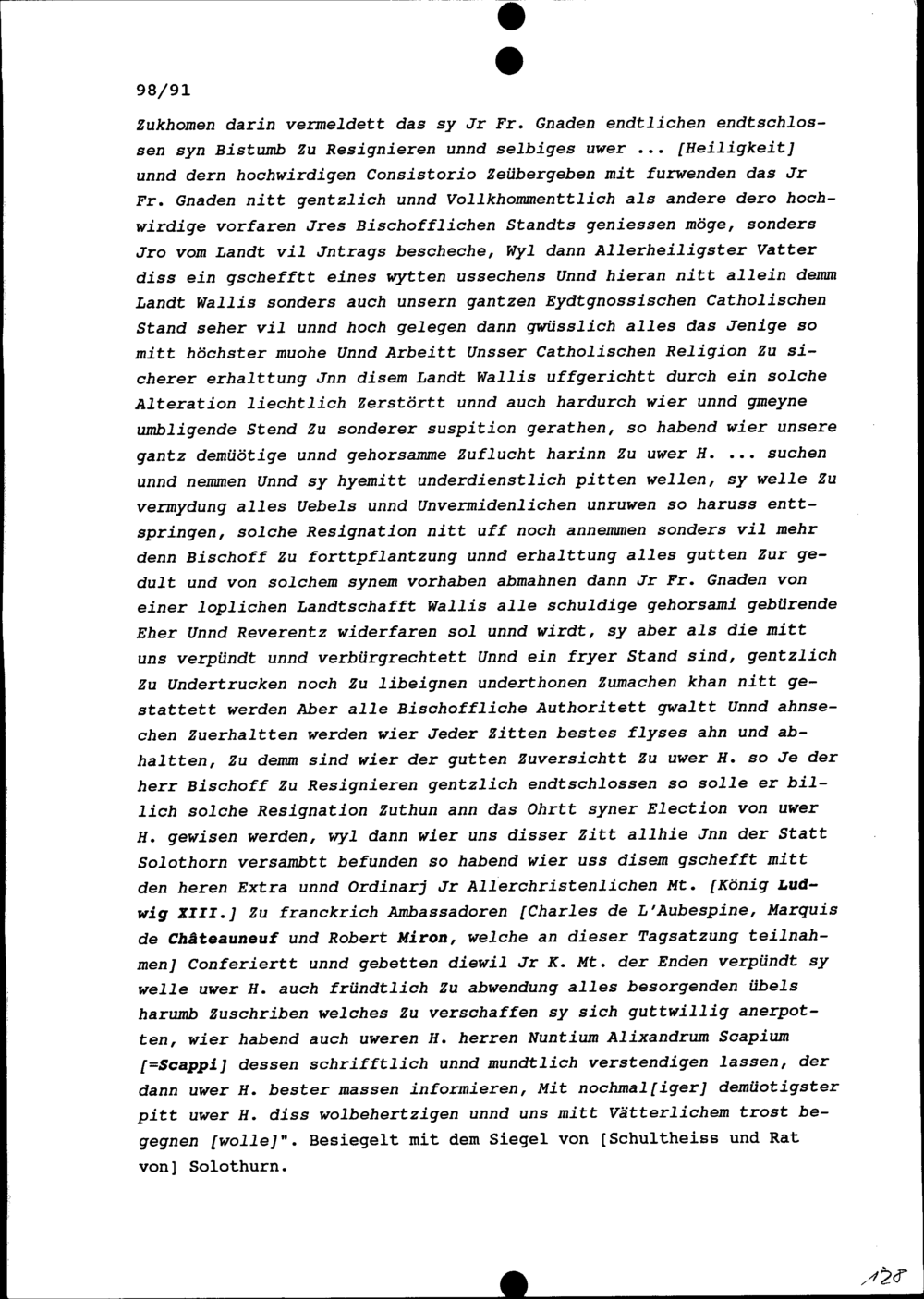 98/91

Zukhomen darin vermeldett das sy Jr Fr. Gnaden endtlichen endtschlossen syn Bistumb Zu Resignieren unnd selbiges uwer ... [Heiligkeit] unnd dern hochwirdigen Consistorio Zeübergeben mit furwenden das Jr Fr. Gnaden nitt gentzlich unnd Vollkhommenttlich als andere dero hochwirdige vorfaren Jres Bischofflichen Standts geniessen möge, sonders Jro vom Landt vil Jntrags bescheche, Wyl dann Allerheiligster Vatter diss ein gschefftt eines wytten ussechens Unnd hieran nitt allein demm Landt Wallis sonders auch unsern gantzen Eydtgnossischen Catholischen Stand seher vil unnd hoch gelegen dann gwüsslich alles das Jenige so mitt höchster muohe Unnd Arbeitt Unsser Catholischen Religion Zu sicherer erhalttung Jnn disem Landt Wallis uffgerichtt durch ein solche Alteration liechtlich Zerstörtt unnd auch hardurch wier unnd gmeyne umbligende Stend Zu sonderer suspition gerathen, so habend wier unsere gantz demüötige unnd gehorsamme Zuflucht harinn Zu uwer H. ... suchen unnd nemmen Unnd sy hyemitt underdienstlich pitten wellen, sy welle Zu vermydung alles Uebels unnd Unvermidenlichen unruwen so haruss enttspringen, solche Resignation nitt uff noch annemmen sonders vil mehr denn Bischoff Zu forttpflantzung unnd erhalttung alles gutten Zur gedult und von solchem synem vorhaben abmahnen dann Jr Fr. Gnaden von einer loplichen Landtschafft Wallis alle schuldige gehorsami gebürende Eher Unnd Reverentz widerfaren sol unnd wirdt, sy aber als die mitt uns verpündt unnd verbürgrechtett Unnd ein fryer Stand sind, gentzlich Zu Undertrucken noch Zu libeignen underthonen Zumachen khan nitt gestattett werden Aber alle Bischoffliche Authoritett gwaltt Unnd ahnsechen Zuerhaltten werden wier Jeder Zitten bestes flyses ahn und abhaltten, Zu demm sind wier der gutten Zuversichtt Zu uwer H. so Je der herr Bischoff Zu Resignieren gentzlich endtschlossen so solle er billich solche Resignation Zuthun ann das Ohrtt syner Election von uwer H. gewisen werden, wyl dann wier uns disser Zitt allhie Jnn der Statt Solothorn versambtt befunden so habend wier uss disem gschefft mitt den heren Extra unnd Ordinarj Jr Allerchristenlichen Mt. [König Ludwig XIII.] Zu franckrich Ambassadoren [Charles de L'Aubespine, Marquis de Châteauneuf und Robert Miron, welche an dieser Tagsatzung teilnahmen] Conferiertt unnd gebetten diewil Jr K. Mt. der Enden verpündt sy welle uwer H. auch fründtlich Zu abwendung alles besorgenden übels harumb Zuschriben welches Zu verschaffen sy sich guttwillig anerpotten, wier habend auch uweren H. herren Nuntium Alixandrum Scapium [=Scappi] dessen schrifftlich unnd mundtlich verstendigen lassen, der dann uwer H. bester massen informieren, Mit nochmal[iger] demüotigster pitt uwer H. diss wolbehertzigen unnd uns mitt Vätterlichem trost begegnen [wolle]". Besiegelt mit dem Siegel von [Schultheiss und Rat von] Solothurn.

128